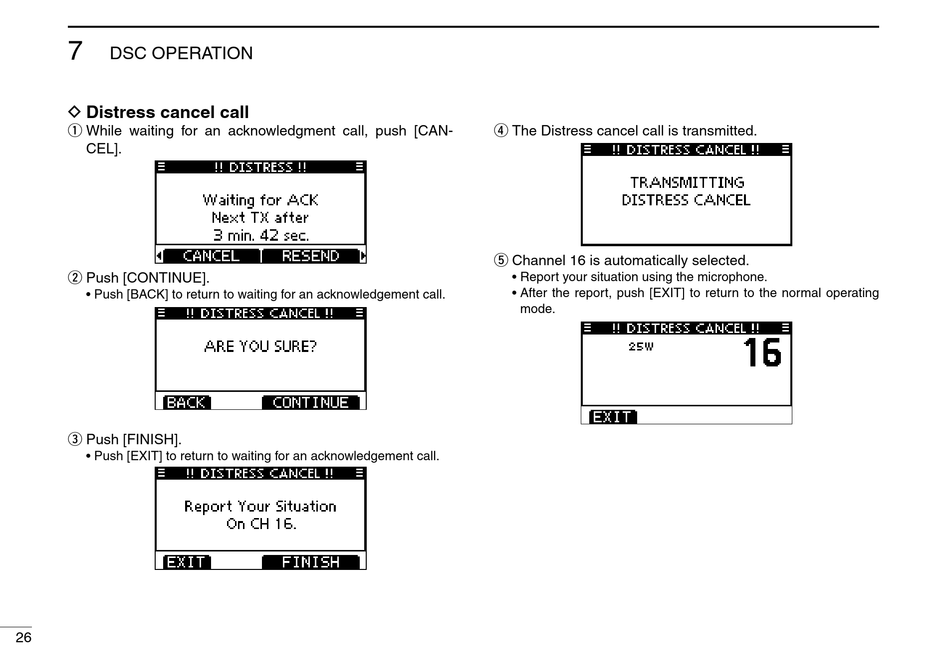 7 DSC OPERATION

◇ Distress cancel call

① While waiting for an acknowledgment call, push [CANCEL].

!! DISTRESS !!
Waiting for ACK
Next TX after
3 min. 42 sec.
CANCEL RESEND

② Push [CONTINUE].
• Push [BACK] to return to waiting for an acknowledgement call.

!! DISTRESS CANCEL !!
ARE YOU SURE?
BACK CONTINUE

③ Push [FINISH].
• Push [EXIT] to return to waiting for an acknowledgement call.

!! DISTRESS CANCEL !!
Report Your Situation
On CH 16.
EXIT FINISH

④ The Distress cancel call is transmitted.

!! DISTRESS CANCEL !!
TRANSMITTING
DISTRESS CANCEL

⑤ Channel 16 is automatically selected.
• Report your situation using the microphone.
• After the report, push [EXIT] to return to the normal operating mode.

!! DISTRESS CANCEL !!
25W 16
EXIT

26